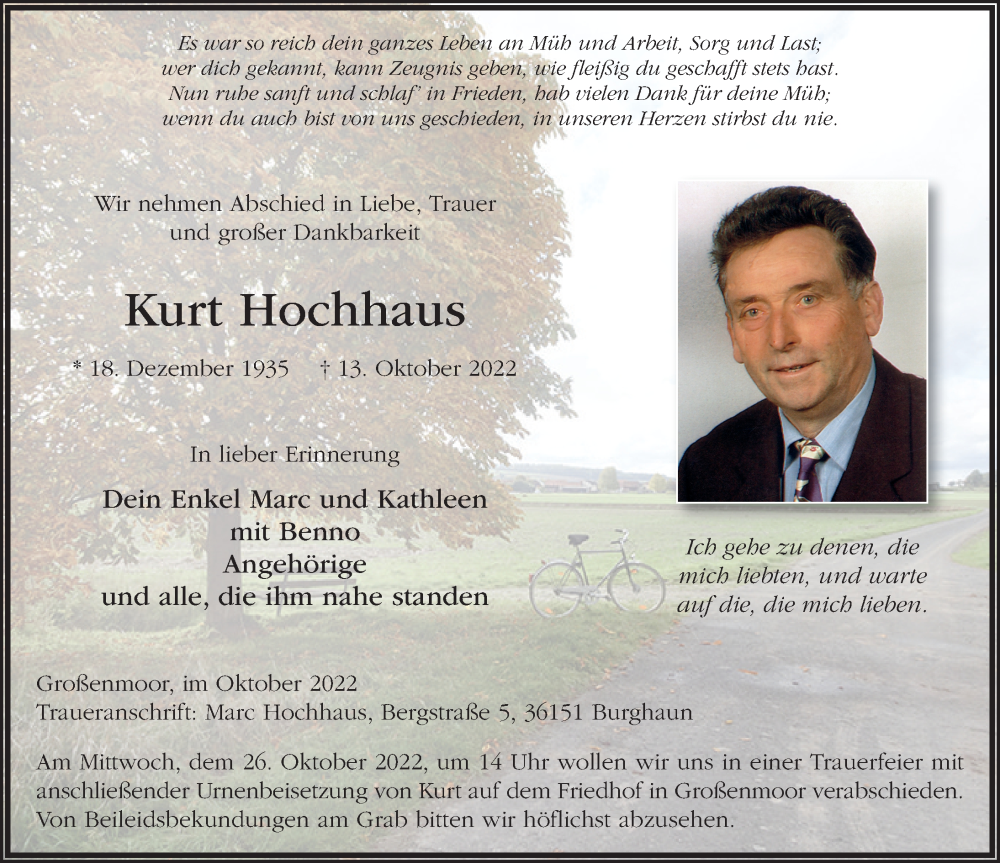 Es war so reich dein ganzes Leben an Müh und Arbeit, Sorg und Last;
wer dich gekannt, kann Zeugnis geben, wie fleißig du geschafft stets hast.
Nun ruhe sanft und schlaf' in Frieden, hab vielen Dank für deine Müh;
wenn du auch bist von uns geschieden, in unseren Herzen stirbst du nie.

Wir nehmen Abschied in Liebe, Trauer
und großer Dankbarkeit

Kurt Hochhaus

* 18. Dezember 1935 † 13. Oktober 2022

In lieber Erinnerung

Dein Enkel Marc und Kathleen
mit Benno
Angehörige
und alle, die ihm nahe standen

Ich gehe zu denen, die mich liebten, und warte auf die, die mich lieben.

Großenmoor, im Oktober 2022
Traueranschrift: Marc Hochhaus, Bergstraße 5, 36151 Burghaun

Am Mittwoch, dem 26. Oktober 2022, um 14 Uhr wollen wir uns in einer Trauerfeier mit anschließender Urnenbeisetzung von Kurt auf dem Friedhof in Großenmoor verabschieden. Von Beileidsbekundungen am Grab bitten wir höflichst abzusehen.